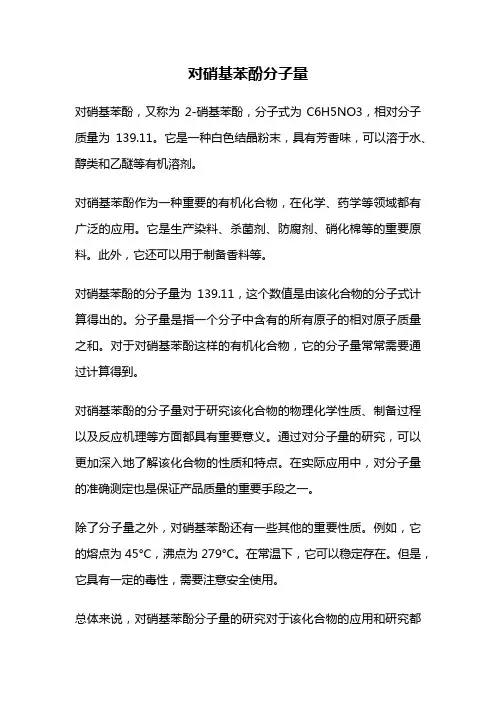 对硝基苯酚分子量

对硝基苯酚，又称为 2-硝基苯酚，分子式为 C6H5NO3，相对分子质量为 139.11。它是一种白色结晶粉末，具有芳香味，可以溶于水、醇类和乙醚等有机溶剂。

对硝基苯酚作为一种重要的有机化合物，在化学、药学等领域都有广泛的应用。它是生产染料、杀菌剂、防腐剂、硝化棉等的重要原料。此外，它还可以用于制备香料等。

对硝基苯酚的分子量为 139.11，这个数值是由该化合物的分子式计算得出的。分子量是指一个分子中含有的所有原子的相对原子质量之和。对于对硝基苯酚这样的有机化合物，它的分子量常常需要通过计算得到。

对硝基苯酚的分子量对于研究该化合物的物理化学性质、制备过程以及反应机理等方面都具有重要意义。通过对分子量的研究，可以更加深入地了解该化合物的性质和特点。在实际应用中，对分子量的准确测定也是保证产品质量的重要手段之一。

除了分子量之外，对硝基苯酚还有一些其他的重要性质。例如，它的熔点为 45°C，沸点为 279°C。在常温下，它可以稳定存在。但是，它具有一定的毒性，需要注意安全使用。

总体来说，对硝基苯酚分子量的研究对于该化合物的应用和研究都